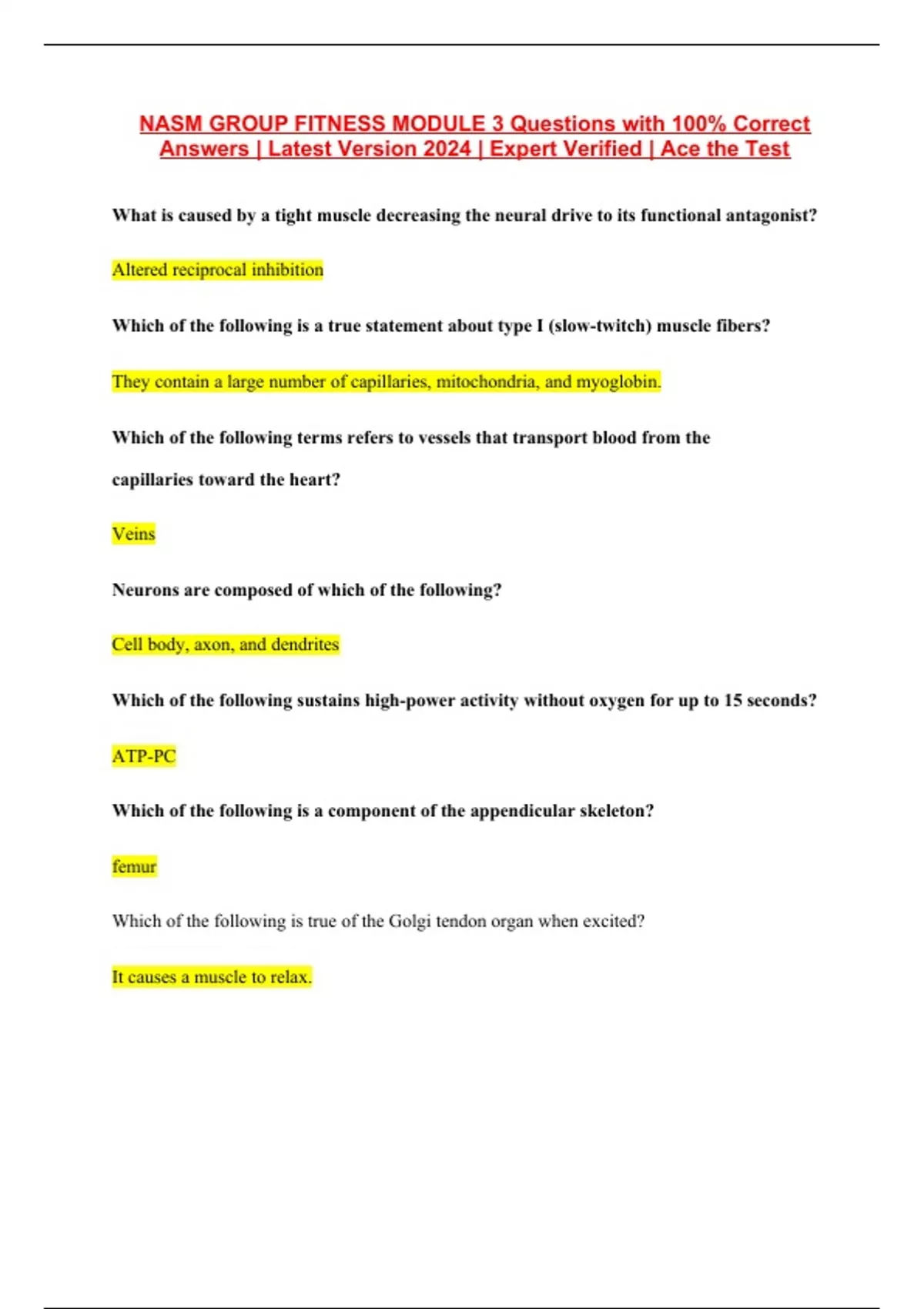 NASM GROUP FITNESS MODULE 3 Questions with 100% Correct Answers | Latest Version 2024 | Expert Verified | Ace the Test

What is caused by a tight muscle decreasing the neural drive to its functional antagonist?

Altered reciprocal inhibition

Which of the following is a true statement about type I (slow-twitch) muscle fibers?

They contain a large number of capillaries, mitochondria, and myoglobin.

Which of the following terms refers to vessels that transport blood from the capillaries toward the heart?

Veins

Neurons are composed of which of the following?

Cell body, axon, and dendrites

Which of the following sustains high-power activity without oxygen for up to 15 seconds?

ATP-PC

Which of the following is a component of the appendicular skeleton?

femur

Which of the following is true of the Golgi tendon organ when excited?

It causes a muscle to relax.